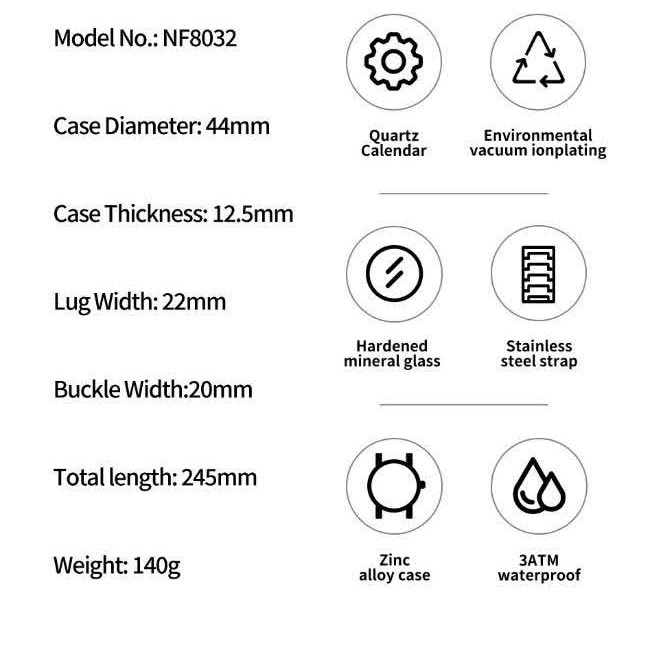 Model No.: NF8032

Case Diameter: 44mm

Case Thickness: 12.5mm

Lug Width: 22mm

Buckle Width:20mm

Total length: 245mm

Weight: 140g

Quartz
Calendar

Environmental
vacuum ionplating

Hardened
mineral glass

Stainless
steel strap

Zinc
alloy case

3ATM
waterproof